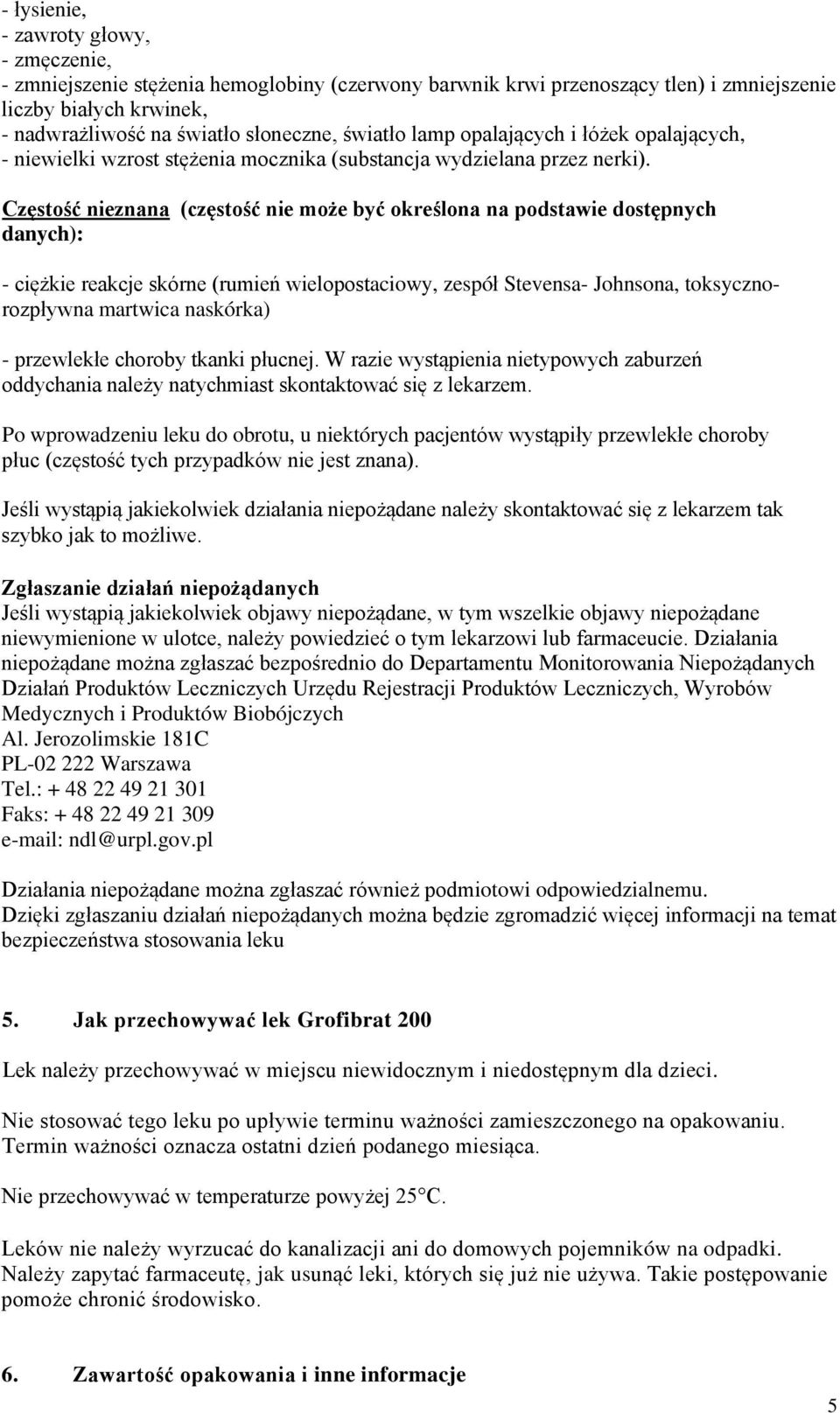 - łysienie,
- zawroty głowy,
- zmęczenie,
- zmniejszenie stężenia hemoglobiny (czerwony barwnik krwi przenoszący tlen) i zmniejszenie liczby białych krwinek,
- nadwrażliwość na światło słoneczne, światło lamp opalających i łóżek opalających,
- niewielki wzrost stężenia mocznika (substancja wydzielana przez nerki).

Częstość nieznana (częstość nie może być określona na podstawie dostępnych danych):

- ciężkie reakcje skórne (rumień wielopostaciowy, zespół Stevensa- Johnsona, toksyczno-rozpływna martwica naskórka)

- przewlekłe choroby tkanki płucnej. W razie wystąpienia nietypowych zaburzeń oddychania należy natychmiast skontaktować się z lekarzem.

Po wprowadzeniu leku do obrotu, u niektórych pacjentów wystąpiły przewlekłe choroby płuc (częstość tych przypadków nie jest znana).

Jeśli wystąpią jakiekolwiek działania niepożądane należy skontaktować się z lekarzem tak szybko jak to możliwe.

Zgłaszanie działań niepożądanych
Jeśli wystąpią jakiekolwiek objawy niepożądane, w tym wszelkie objawy niepożądane niewymienione w ulotce, należy powiedzieć o tym lekarzowi lub farmaceucie. Działania niepożądane można zgłaszać bezpośrednio do Departamentu Monitorowania Niepożądanych Działań Produktów Leczniczych Urzędu Rejestracji Produktów Leczniczych, Wyrobów Medycznych i Produktów Biobójczych
Al. Jerozolimskie 181C
PL-02 222 Warszawa
Tel.: + 48 22 49 21 301
Faks: + 48 22 49 21 309
e-mail: ndl@urpl.gov.pl

Działania niepożądane można zgłaszać również podmiotowi odpowiedzialnemu.
Dzięki zgłaszaniu działań niepożądanych można będzie zgromadzić więcej informacji na temat bezpieczeństwa stosowania leku

5. Jak przechowywać lek Grofibrat 200

Lek należy przechowywać w miejscu niewidocznym i niedostępnym dla dzieci.

Nie stosować tego leku po upływie terminu ważności zamieszczonego na opakowaniu. Termin ważności oznacza ostatni dzień podanego miesiąca.

Nie przechowywać w temperaturze powyżej 25°C.

Leków nie należy wyrzucać do kanalizacji ani do domowych pojemników na odpadki. Należy zapytać farmaceutę, jak usunąć leki, których się już nie używa. Takie postępowanie pomoże chronić środowisko.

6. Zawartość opakowania i inne informacje

5